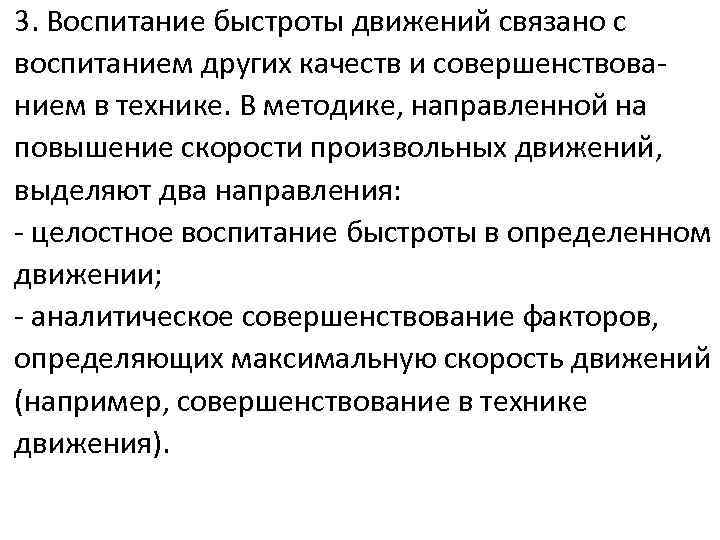 3. Воспитание быстроты движений связано с воспитанием других качеств и совершенствованием в технике. В методике, направленной на повышение скорости произвольных движений, выделяют два направления:
- целостное воспитание быстроты в определенном движении;
- аналитическое совершенствование факторов, определяющих максимальную скорость движений (например, совершенствование в технике движения).